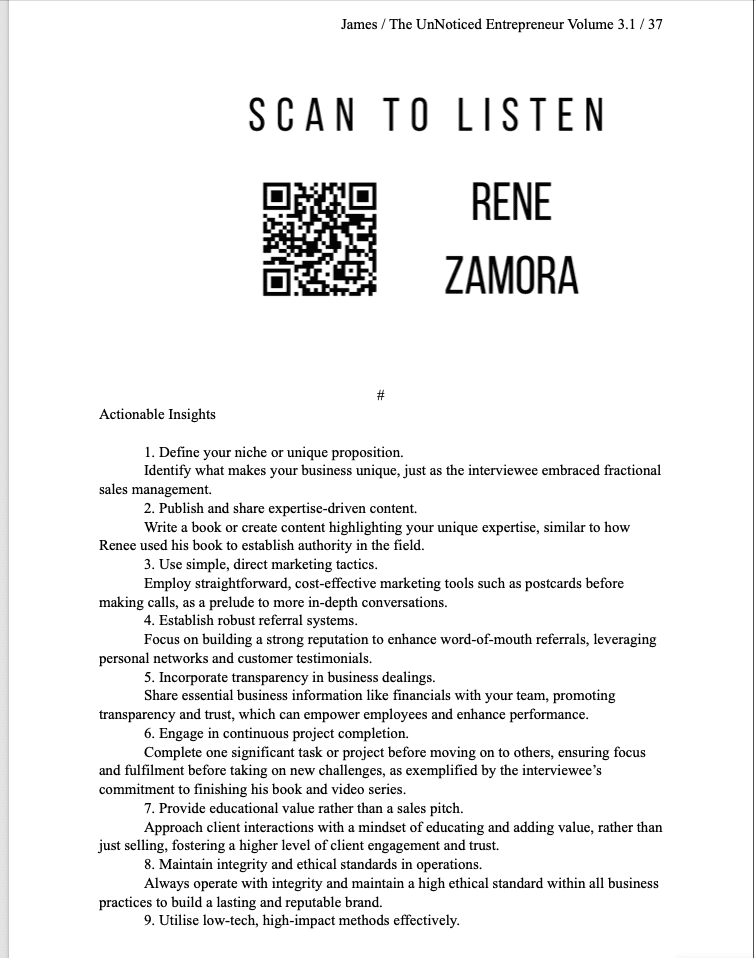 James / The UnNoticed Entrepreneur Volume 3.1 / 37

SCAN TO LISTEN

RENE ZAMORA

#

Actionable Insights

1. Define your niche or unique proposition.

Identify what makes your business unique, just as the interviewee embraced fractional sales management.

2. Publish and share expertise-driven content.

Write a book or create content highlighting your unique expertise, similar to how Renee used his book to establish authority in the field.

3. Use simple, direct marketing tactics.

Employ straightforward, cost-effective marketing tools such as postcards before making calls, as a prelude to more in-depth conversations.

4. Establish robust referral systems.

Focus on building a strong reputation to enhance word-of-mouth referrals, leveraging personal networks and customer testimonials.

5. Incorporate transparency in business dealings.

Share essential business information like financials with your team, promoting transparency and trust, which can empower employees and enhance performance.

6. Engage in continuous project completion.

Complete one significant task or project before moving on to others, ensuring focus and fulfilment before taking on new challenges, as exemplified by the interviewee's commitment to finishing his book and video series.

7. Provide educational value rather than a sales pitch.

Approach client interactions with a mindset of educating and adding value, rather than just selling, fostering a higher level of client engagement and trust.

8. Maintain integrity and ethical standards in operations.

Always operate with integrity and maintain a high ethical standard within all business practices to build a lasting and reputable brand.

9. Utilise low-tech, high-impact methods effectively.